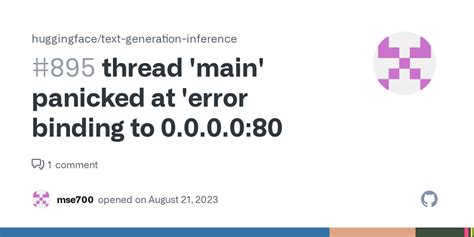 huggingface/text-generation-inference

#895 thread 'main' panicked at 'error binding to 0.0.0.0:80

1 comment

mse700 opened on August 21, 2023